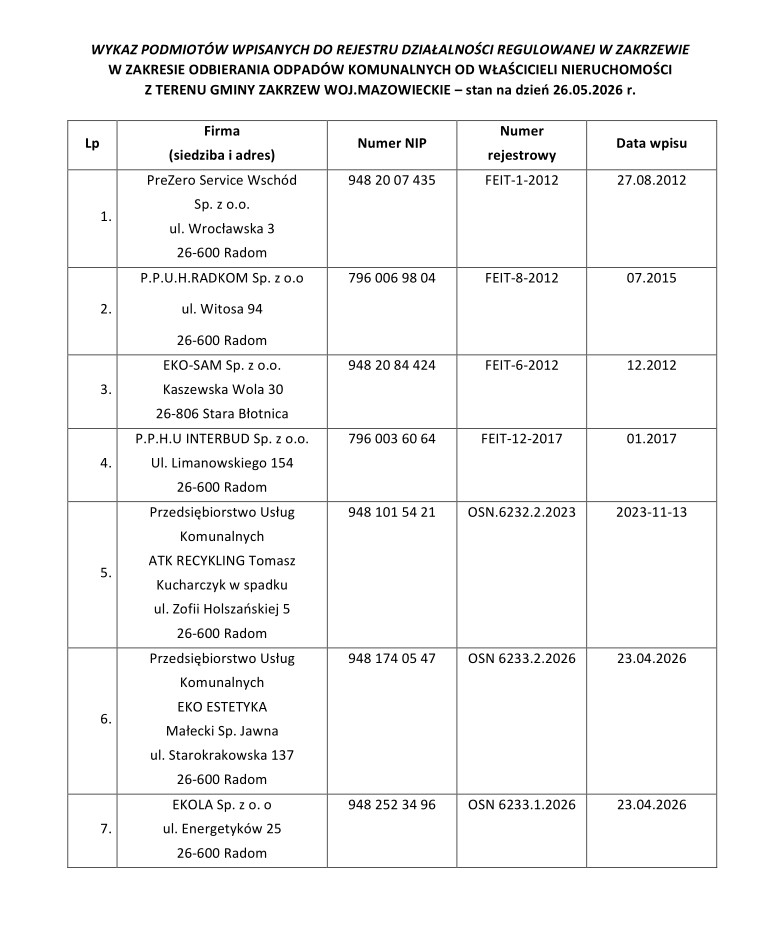 WYKAZ PODMIOTÓW WPISANYCH DO REJESTRU DZIAŁALNOŚCI REGULOWANEJ W ZAKRZEWIE
W ZAKRESIE ODBIERANIA ODPADÓW KOMUNALNYCH OD WŁAŚCICIELI NIERUCHOMOŚCI
Z TERENU GMINY ZAKRZEW WOJ.MAZOWIECKIE – stan na dzień 26.05.2026 r.

| Lp | Firma (siedziba i adres) | Numer NIP | Numer rejestrowy | Data wpisu |
|---|---|---|---|---|
| 1. | PreZero Service Wschód Sp. z o.o. ul. Wrocławska 3 26-600 Radom | 948 20 07 435 | FEIT-1-2012 | 27.08.2012 |
| 2. | P.P.U.H.RADKOM Sp. z o.o ul. Witosa 94 26-600 Radom | 796 006 98 04 | FEIT-8-2012 | 07.2015 |
| 3. | EKO-SAM Sp. z o.o. Kaszewska Wola 30 26-806 Stara Błotnica | 948 20 84 424 | FEIT-6-2012 | 12.2012 |
| 4. | P.P.H.U INTERBUD Sp. z o.o. Ul. Limanowskiego 154 26-600 Radom | 796 003 60 64 | FEIT-12-2017 | 01.2017 |
| 5. | Przedsiębiorstwo Usług Komunalnych ATK RECYKLING Tomasz Kucharczyk w spadku ul. Zofii Holszańskiej 5 26-600 Radom | 948 101 54 21 | OSN.6232.2.2023 | 2023-11-13 |
| 6. | Przedsiębiorstwo Usług Komunalnych EKO ESTETYKA Małecki Sp. Jawna ul. Starokrakowska 137 26-600 Radom | 948 174 05 47 | OSN 6233.2.2026 | 23.04.2026 |
| 7. | EKOLA Sp. z o. o ul. Energetyków 25 26-600 Radom | 948 252 34 96 | OSN 6233.1.2026 | 23.04.2026 |